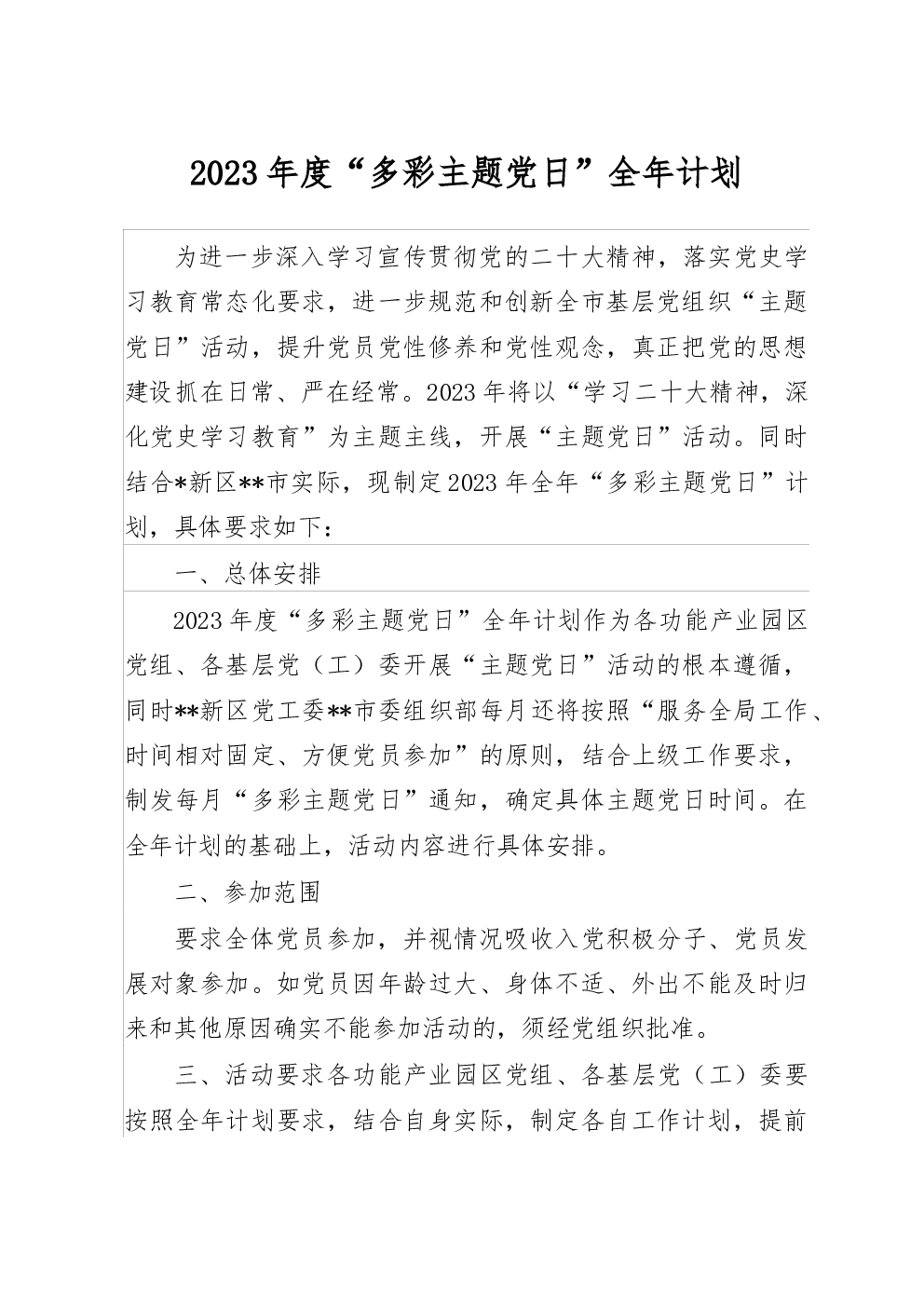 2023年度“多彩主题党日”全年计划

为进一步深入学习宣传贯彻党的二十大精神，落实党史学习教育常态化要求，进一步规范和创新全市基层党组织“主题党日”活动，提升党员党性修养和党性观念，真正把党的思想建设抓在日常、严在经常。2023年将以“学习二十大精神，深化党史学习教育”为主题主线，开展“主题党日”活动。同时结合*新区**市实际，现制定2023年全年“多彩主题党日”计划，具体要求如下：

一、总体安排

2023年度“多彩主题党日”全年计划作为各功能产业园区党组、各基层党（工）委开展“主题党日”活动的根本遵循，同时**新区党工委**市委组织部每月还将按照“服务全局工作、时间相对固定、方便党员参加”的原则，结合上级工作要求，制发每月“多彩主题党日”通知，确定具体主题党日时间。在全年计划的基础上，活动内容进行具体安排。

二、参加范围

要求全体党员参加，并视情况吸收入党积极分子、党员发展对象参加。如党员因年龄过大、身体不适、外出不能及时归来和其他原因确实不能参加活动的，须经党组织批准。

三、活动要求各功能产业园区党组、各基层党（工）委要按照全年计划要求，结合自身实际，制定各自工作计划，提前